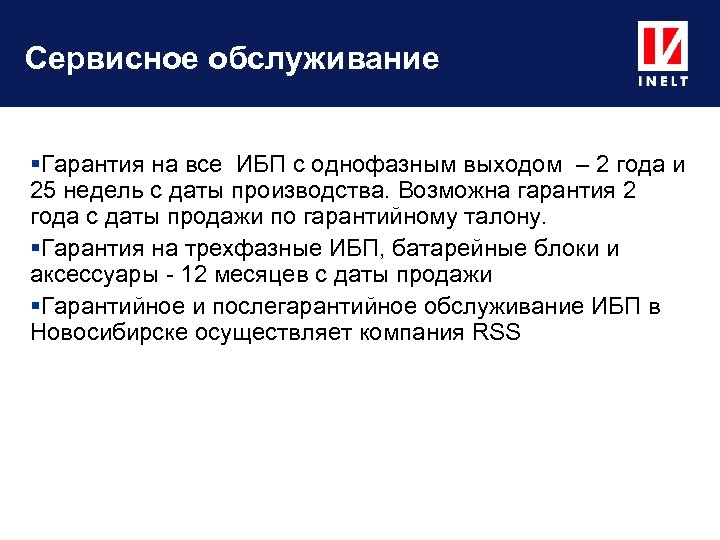 Сервисное обслуживание

INELT

▪Гарантия на все ИБП с однофазным выходом – 2 года и 25 недель с даты производства. Возможна гарантия 2 года с даты продажи по гарантийному талону.

▪Гарантия на трехфазные ИБП, батарейные блоки и аксессуары - 12 месяцев с даты продажи

▪Гарантийное и послегарантийное обслуживание ИБП в Новосибирске осуществляет компания RSS